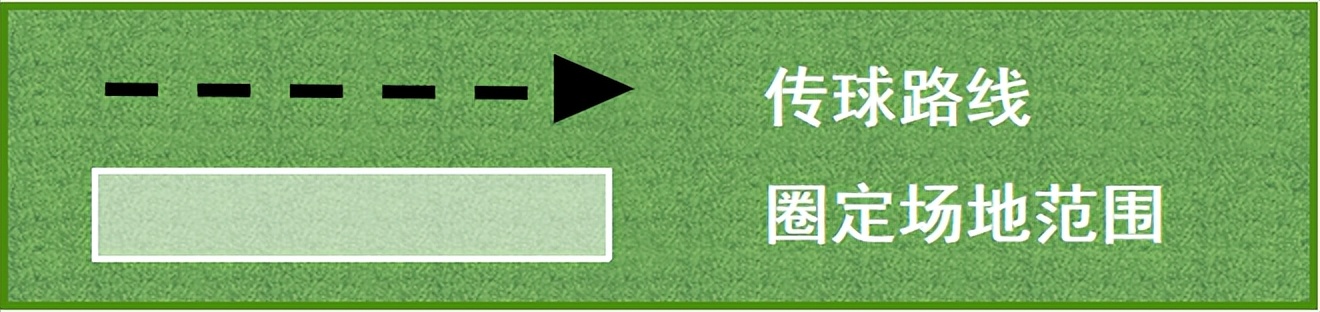 传球路线

圈定场地范围